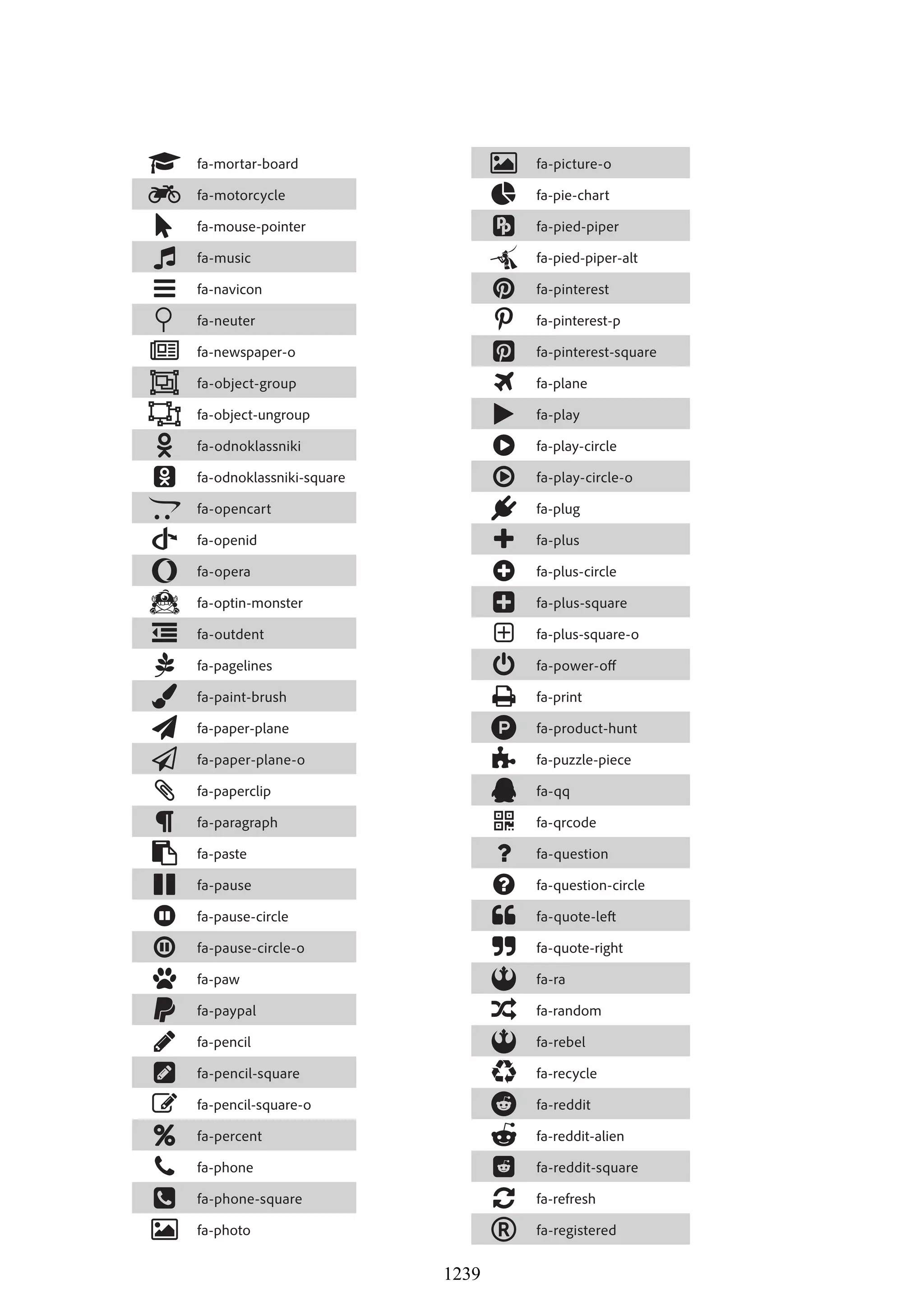 fa-mortar-board
fa-motorcycle
fa-mouse-pointer
fa-music
fa-navicon
fa-neuter
fa-newspaper-o
fa-object-group
fa-object-ungroup
fa-odnoklassniki
fa-odnoklassniki-square
fa-opencart
fa-openid
fa-opera
fa-optin-monster
fa-outdent
fa-pagelines
fa-paint-brush
fa-paper-plane
fa-paper-plane-o
fa-paperclip
fa-paragraph
fa-paste
fa-pause
fa-pause-circle
fa-pause-circle-o
fa-paw
fa-paypal
fa-pencil
fa-pencil-square
fa-pencil-square-o
fa-percent
fa-phone
fa-phone-square
fa-photo

fa-picture-o
fa-pie-chart
fa-pied-piper
fa-pied-piper-alt
fa-pinterest
fa-pinterest-p
fa-pinterest-square
fa-plane
fa-play
fa-play-circle
fa-play-circle-o
fa-plug
fa-plus
fa-plus-circle
fa-plus-square
fa-plus-square-o
fa-power-off
fa-print
fa-product-hunt
fa-puzzle-piece
fa-qq
fa-qrcode
fa-question
fa-question-circle
fa-quote-left
fa-quote-right
fa-ra
fa-random
fa-rebel
fa-recycle
fa-reddit
fa-reddit-alien
fa-reddit-square
fa-refresh
fa-registered

1239